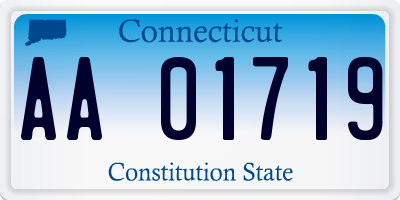 Connecticut

AA 01719

Constitution State